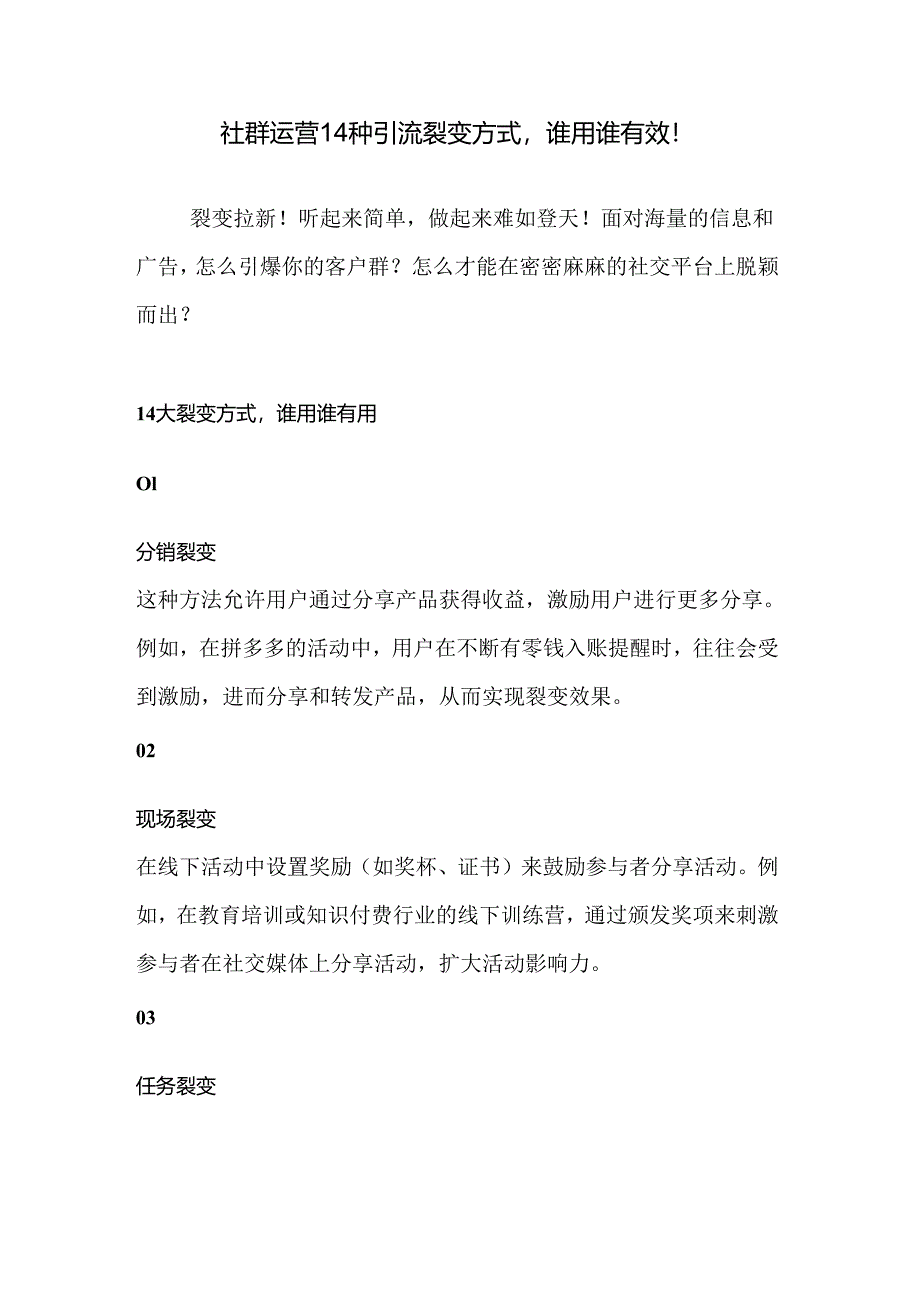 社群运营14种引流裂变方式，谁用谁有效!

裂变拉新！听起来简单，做起来难如登天！面对海量的信息和广告，怎么引爆你的客户群？怎么才能在密密麻麻的社交平台上脱颖而出？

14大裂变方式，谁用谁有用

Ol

分销裂变
这种方法允许用户通过分享产品获得收益，激励用户进行更多分享。例如，在拼多多的活动中，用户在不断有零钱入账提醒时，往往会受到激励，进而分享和转发产品，从而实现裂变效果。

02

现场裂变
在线下活动中设置奖励（如奖杯、证书）来鼓励参与者分享活动。例如，在教育培训或知识付费行业的线下训练营，通过颁发奖项来刺激参与者在社交媒体上分享活动，扩大活动影响力。

03

任务裂变